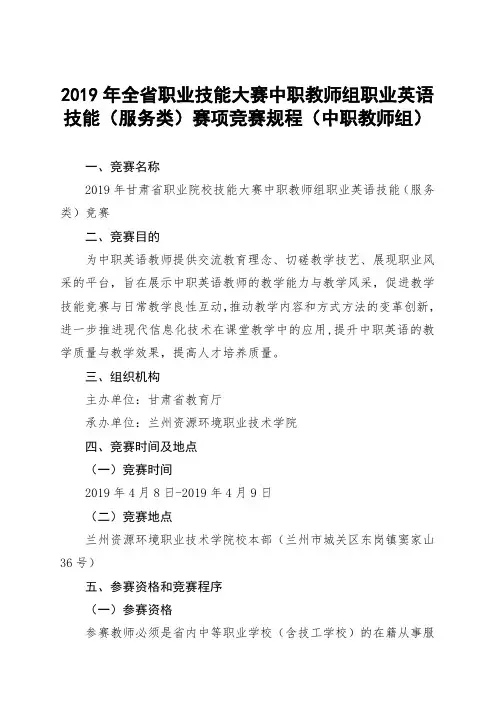 2019 年全省职业技能大赛中职教师组职业英语技能（服务类）赛项竞赛规程（中职教师组）

一、竞赛名称

2019 年甘肃省职业院校技能大赛中职教师组职业英语技能（服务类）竞赛

二、竞赛目的

为中职英语教师提供交流教育理念、切磋教学技艺、展现职业风采的平台，旨在展示中职英语教师的教学能力与教学风采，促进教学技能竞赛与日常教学良性互动，推动教学内容和方式方法的变革创新，进一步推进现代信息化技术在课堂教学中的应用，提升中职英语的教学质量与教学效果，提高人才培养质量。

三、组织机构

主办单位：甘肃省教育厅

承办单位：兰州资源环境职业技术学院

四、竞赛时间及地点

（一）竞赛时间

2019 年 4 月 8 日-2019 年 4 月 9 日

（二）竞赛地点

兰州资源环境职业技术学院校本部（兰州市城关区东岗镇窦家山 36 号）

五、参赛资格和竞赛程序

（一）参赛资格

参赛教师必须是省内中等职业学校（含技工学校）的在籍从事服